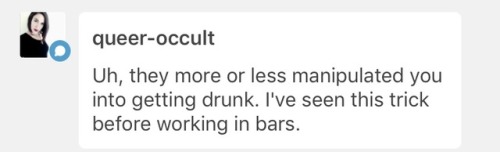 queer-occult

Uh, they more or less manipulated you into getting drunk. I've seen this trick before working in bars.